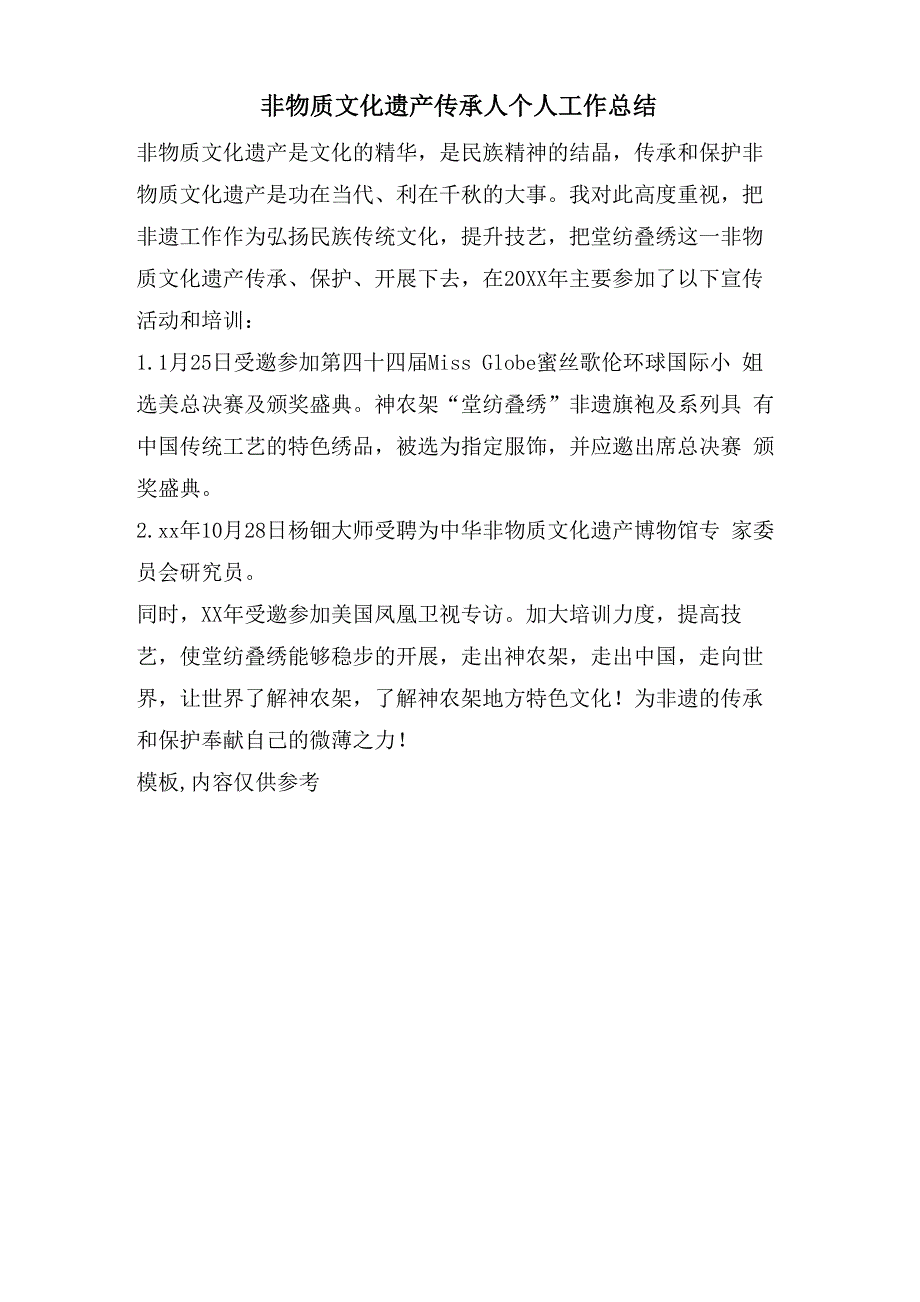 非物质文化遗产传承人个人工作总结

非物质文化遗产是文化的精华，是民族精神的结晶，传承和保护非物质文化遗产是功在当代、利在千秋的大事。我对此高度重视，把非遗工作作为弘扬民族传统文化，提升技艺，把堂纺叠绣这一非物质文化遗产传承、保护、开展下去，在20XX年主要参加了以下宣传活动和培训：

1.1月25日受邀参加第四十四届Miss Globe蜜丝歌伦环球国际小 姐选美总决赛及颁奖盛典。神农架“堂纺叠绣”非遗旗袍及系列具 有中国传统工艺的特色绣品，被选为指定服饰，并应邀出席总决赛 颁奖盛典。

2.xx年10月28日杨钿大师受聘为中华非物质文化遗产博物馆专 家委员会研究员。

同时，XX年受邀参加美国凤凰卫视专访。加大培训力度，提高技艺，使堂纺叠绣能够稳步的开展，走出神农架，走出中国，走向世界，让世界了解神农架，了解神农架地方特色文化！为非遗的传承和保护奉献自己的微薄之力！

模板,内容仅供参考